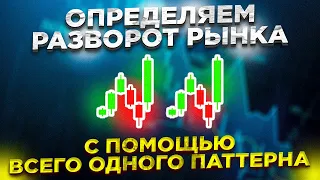 ОПРЕДЕЛЯЕМ РАЗВОРОТ РЫНКА

С ПОМОЩЬЮ ВСЕГО ОДНОГО ПАТТЕРНА